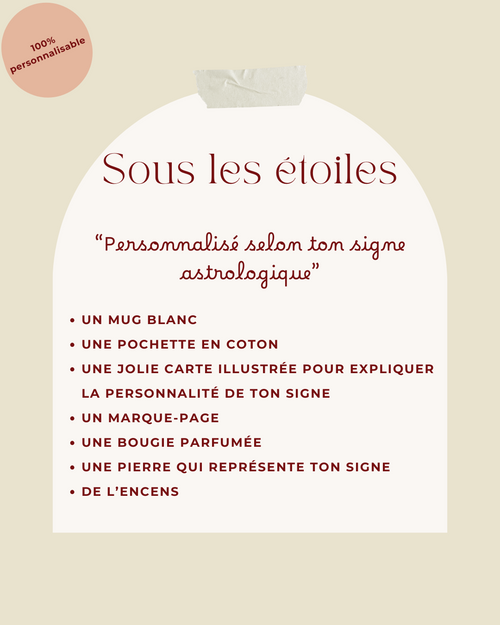 100%
personnalisable

Sous les étoiles

"Personnalisé selon ton signe astrologique"

• UN MUG BLANC
• UNE POCHETTE EN COTON
• UNE JOLIE CARTE ILLUSTRÉE POUR EXPLIQUER LA PERSONNALITÉ DE TON SIGNE
• UN MARQUE-PAGE
• UNE BOUGIE PARFUMÉE
• UNE PIERRE QUI REPRÉSENTE TON SIGNE
• DE L'ENCENS